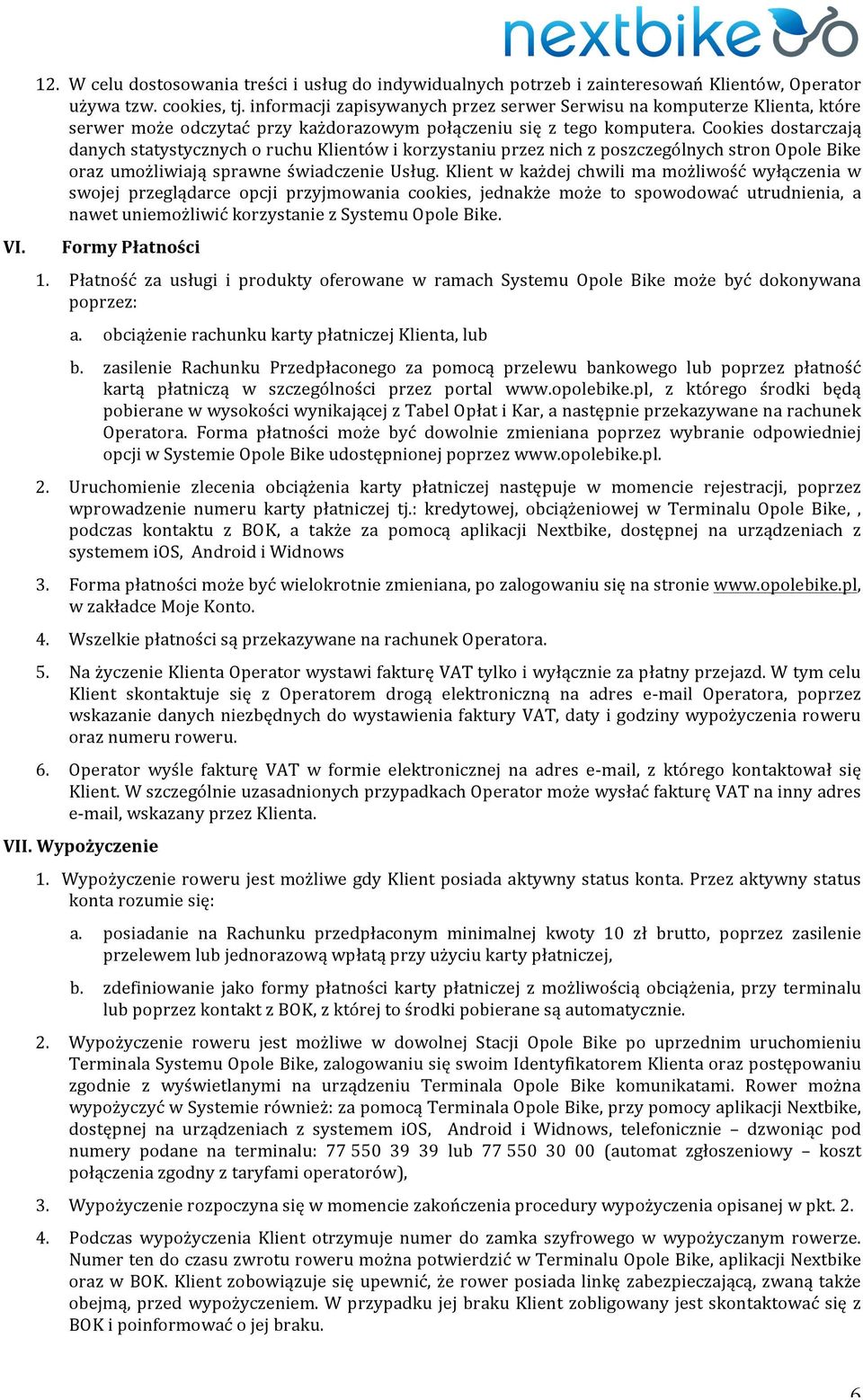 nextbike

12. W celu dostosowania treści i usług do indywidualnych potrzeb i zainteresowań Klientów, Operator używa tzw. cookies, tj. informacji zapisywanych przez serwer Serwisu na komputerze Klienta, które serwer może odczytać przy każdorazowym połączeniu się z tego komputera. Cookies dostarczają danych statystycznych o ruchu Klientów i korzystaniu przez nich z poszczególnych stron Opole Bike oraz umożliwiają sprawne świadczenie Usług. Klient w każdej chwili ma możliwość wyłączenia w swojej przeglądarce opcji przyjmowania cookies, jednakże może to spowodować utrudnienia, a nawet uniemożliwić korzystanie z Systemu Opole Bike.

VI. Formy Płatności

1. Płatność za usługi i produkty oferowane w ramach Systemu Opole Bike może być dokonywana poprzez:

a. obciążenie rachunku karty płatniczej Klienta, lub

b. zasilenie Rachunku Przedpłaconego za pomocą przelewu bankowego lub poprzez płatność kartą płatniczą w szczególności przez portal www.opolebike.pl, z którego środki będą pobierane w wysokości wynikającej z Tabel Opłat i Kar, a następnie przekazywane na rachunek Operatora. Forma płatności może być dowolnie zmieniana poprzez wybranie odpowiedniej opcji w Systemie Opole Bike udostępnionej poprzez www.opolebike.pl.

2. Uruchomienie zlecenia obciążenia karty płatniczej następuje w momencie rejestracji, poprzez wprowadzenie numeru karty płatniczej tj.: kredytowej, obciążeniowej w Terminalu Opole Bike, , podczas kontaktu z BOK, a także za pomocą aplikacji Nextbike, dostępnej na urządzeniach z systemem iOS, Android i Widnows

3. Forma płatności może być wielokrotnie zmieniana, po zalogowaniu się na stronie www.opolebike.pl, w zakładce Moje Konto.

4. Wszelkie płatności są przekazywane na rachunek Operatora.

5. Na życzenie Klienta Operator wystawi fakturę VAT tylko i wyłącznie za płatny przejazd. W tym celu Klient skontaktuje się z Operatorem drogą elektroniczną na adres e-mail Operatora, poprzez wskazanie danych niezbędnych do wystawienia faktury VAT, daty i godziny wypożyczenia roweru oraz numeru roweru.

6. Operator wyśle fakturę VAT w formie elektronicznej na adres e-mail, z którego kontaktował się Klient. W szczególnie uzasadnionych przypadkach Operator może wysłać fakturę VAT na inny adres e-mail, wskazany przez Klienta.

VII. Wypożyczenie

1. Wypożyczenie roweru jest możliwe gdy Klient posiada aktywny status konta. Przez aktywny status konta rozumie się:

a. posiadanie na Rachunku przedpłaconym minimalnej kwoty 10 zł brutto, poprzez zasilenie przelewem lub jednorazową wpłatą przy użyciu karty płatniczej,

b. zdefiniowanie jako formy płatności karty płatniczej z możliwością obciążenia, przy terminalu lub poprzez kontakt z BOK, z której to środki pobierane są automatycznie.

2. Wypożyczenie roweru jest możliwe w dowolnej Stacji Opole Bike po uprzednim uruchomieniu Terminala Systemu Opole Bike, zalogowaniu się swoim Identyfikatorem Klienta oraz postępowaniu zgodnie z wyświetlanymi na urządzeniu Terminala Opole Bike komunikatami. Rower można wypożyczyć w Systemie również: za pomocą Terminala Opole Bike, przy pomocy aplikacji Nextbike, dostępnej na urządzeniach z systemem iOS, Android i Widnows, telefonicznie – dzwoniąc pod numery podane na terminalu: 77 550 39 39 lub 77 550 30 00 (automat zgłoszeniowy – koszt połączenia zgodny z taryfami operatorów),

3. Wypożyczenie rozpoczyna się w momencie zakończenia procedury wypożyczenia opisanej w pkt. 2.

4. Podczas wypożyczenia Klient otrzymuje numer do zamka szyfrowego w wypożyczanym rowerze. Numer ten do czasu zwrotu roweru można potwierdzić w Terminalu Opole Bike, aplikacji Nextbike oraz w BOK. Klient zobowiązuje się upewnić, że rower posiada linkę zabezpieczającą, zwaną także obejmą, przed wypożyczeniem. W przypadku jej braku Klient zobligowany jest skontaktować się z BOK i poinformować o jej braku.

6